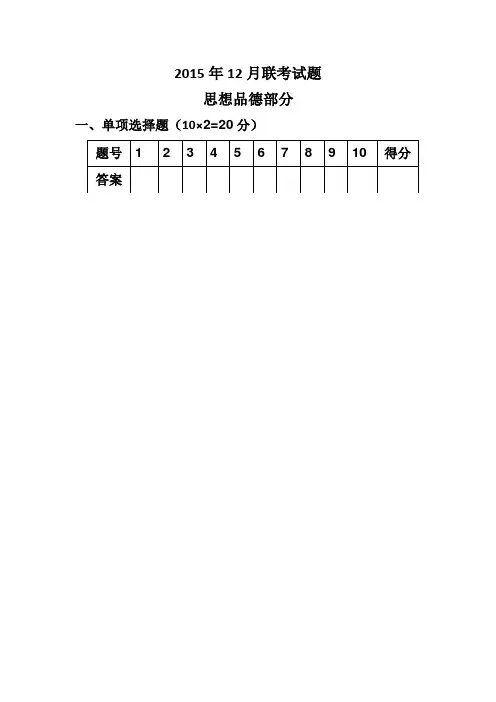 2015 年 12 月联考试题

思想品德部分

一、单项选择题（10×2=20 分）

| 题号 | 1 | 2 | 3 | 4 | 5 | 6 | 7 | 8 | 9 | 10 | 得分 |
|---|---|---|---|---|---|---|---|---|---|---|---|
| 答案 | | | | | | | | | | | |